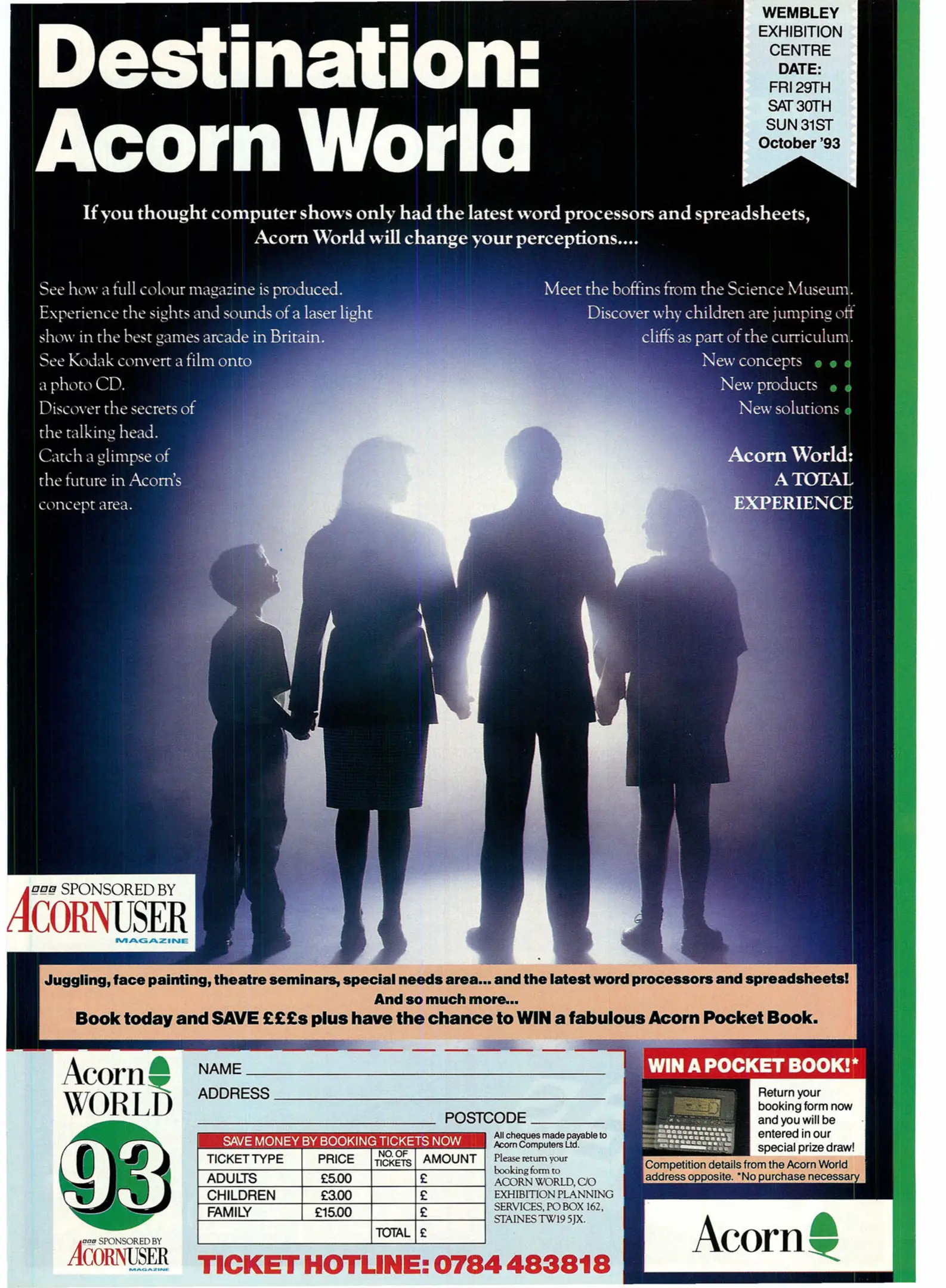 Destination: Acorn World

WEMBLEY EXHIBITION CENTRE
DATE:
FRI 29TH
SAT 30TH
SUN 31ST
October '93

If you thought computer shows only had the latest word processors and spreadsheets, Acorn World will change your perceptions....

See how a full colour magazine is produced. Experience the sights and sounds of a laser light show in the best games arcade in Britain. See Kodak convert a film onto a photo CD. Discover the secrets of the talking head. Catch a glimpse of the future in Acorn's concept area.

Meet the boffins from the Science Museum. Discover why children are jumping off cliffs as part of the curriculum.
New concepts
New products
New solutions

Acorn World: A TOTAL EXPERIENCE

BBC SPONSORED BY ACORN USER MAGAZINE

Juggling, face painting, theatre seminars, special needs area... and the latest word processors and spreadsheets!
And so much more...
Book today and SAVE £££s plus have the chance to WIN a fabulous Acorn Pocket Book.

Acorn WORLD 93
BBC SPONSORED BY ACORN USER MAGAZINE

NAME
ADDRESS
POSTCODE

SAVE MONEY BY BOOKING TICKETS NOW

| TICKET TYPE | PRICE | NO. OF TICKETS | AMOUNT |
|---|---|---|---|
| ADULTS | £5.00 | | £ |
| CHILDREN | £3.00 | | £ |
| FAMILY | £15.00 | | £ |
| | | TOTAL | £ |

All cheques made payable to Acorn Computers Ltd.
Please return your booking form to ACORN WORLD, C/O EXHIBITION PLANNING SERVICES, PO BOX 162, STAINES TW19 5JX.

TICKET HOTLINE: 0784 483818

WIN A POCKET BOOK!*
Return your booking form now and you will be entered in our special prize draw!
Competition details from the Acorn World address opposite. *No purchase necessary

Acorn